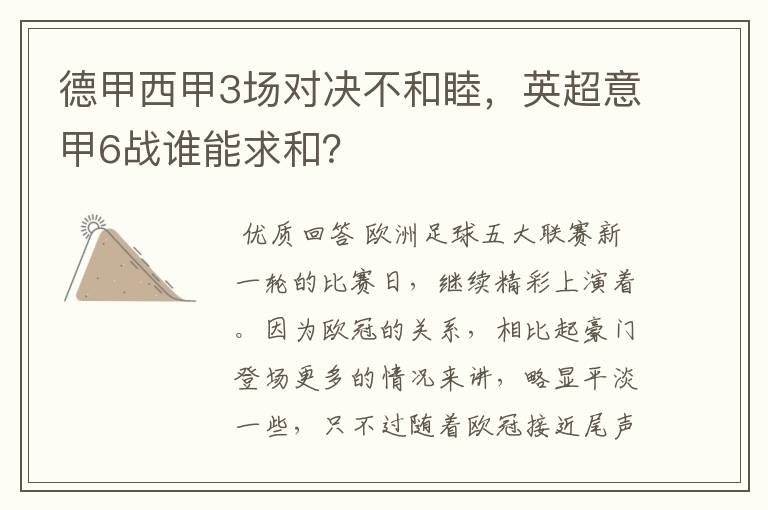 德甲西甲3场对决不和睦，英超意甲6战谁能求和?

优质回答 欧洲足球五大联赛新一轮的比赛日，继续精彩上演着。因为欧冠的关系，相比起豪门登场更多的情况来讲，略显平淡一些，只不过随着欧冠接近尾声